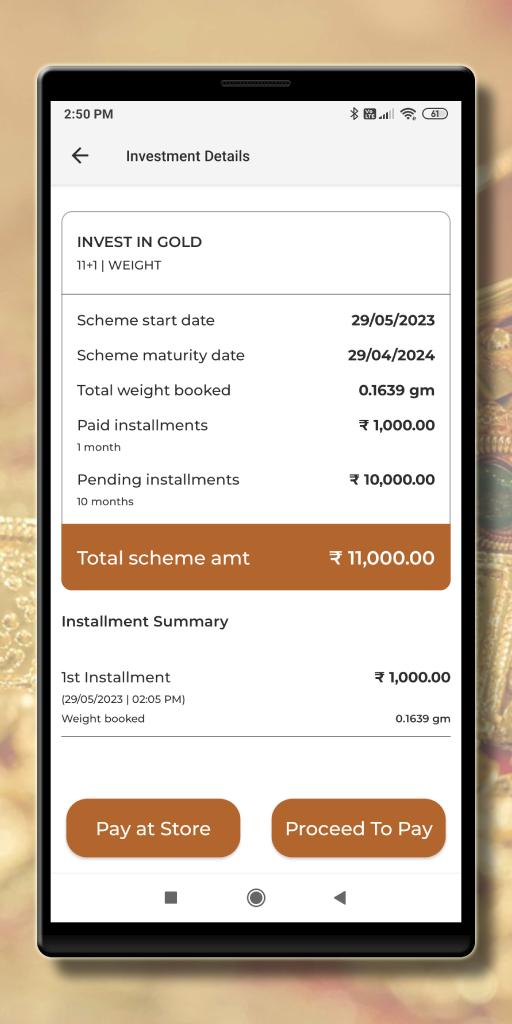 2:50 PM

61

Investment Details

INVEST IN GOLD
11+1 | WEIGHT

Scheme start date 29/05/2023

Scheme maturity date 29/04/2024

Total weight booked 0.1639 gm

Paid installments ₹ 1,000.00
1 month

Pending installments ₹ 10,000.00
10 months

Total scheme amt ₹ 11,000.00

Installment Summary

1st Installment ₹ 1,000.00
(29/05/2023 | 02:05 PM)
Weight booked 0.1639 gm

Pay at Store

Proceed To Pay